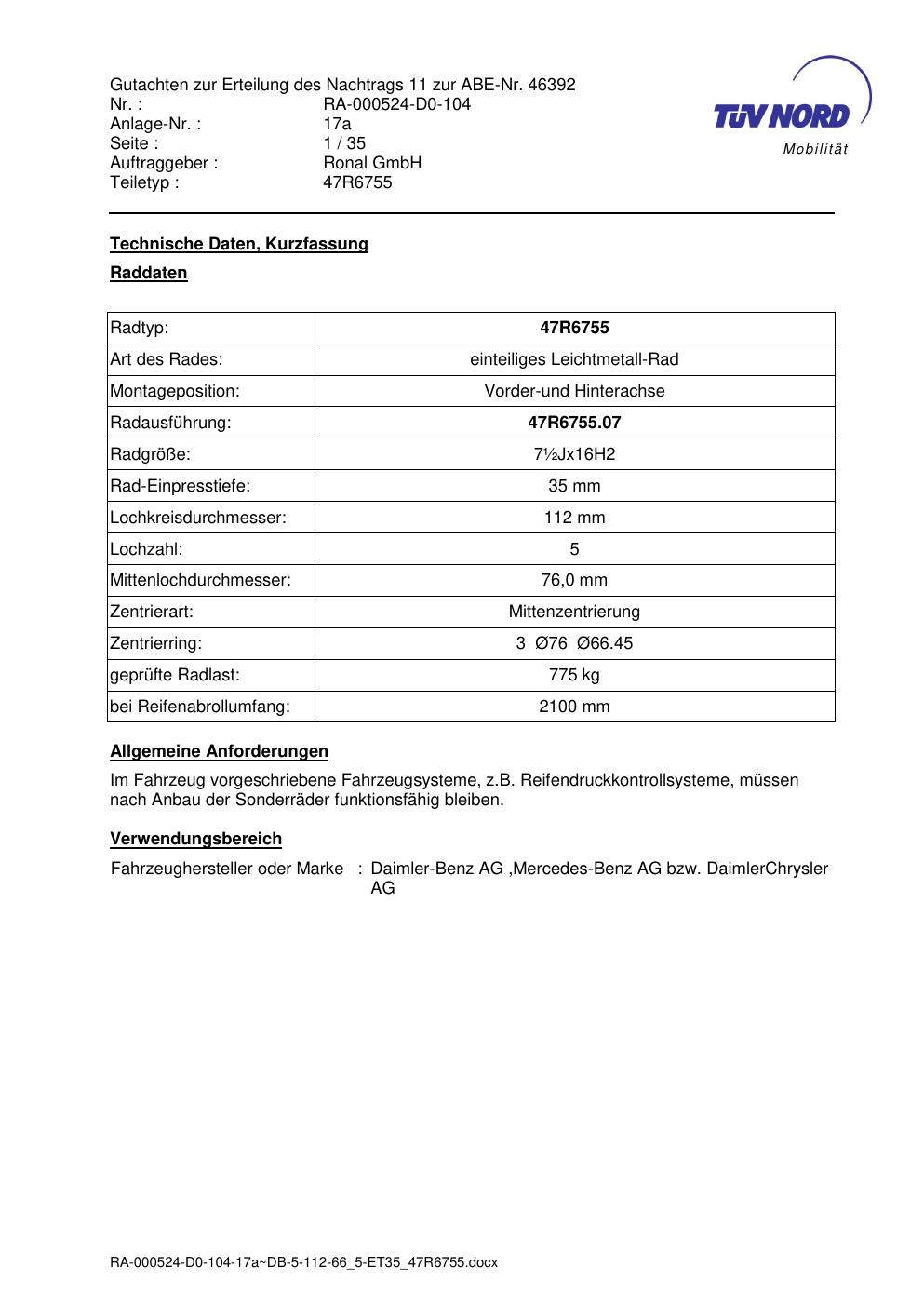 Gutachten zur Erteilung des Nachtrags 11 zur ABE-Nr. 46392
Nr. : RA-000524-D0-104
Anlage-Nr. : 17a
Seite : 1 / 35
Auftraggeber : Ronal GmbH
Teiletyp : 47R6755

TÜV NORD
Mobilität

Technische Daten, Kurzfassung

Raddaten

| Radtyp: | 47R6755 |
|---|---|
| Art des Rades: | einteiliges Leichtmetall-Rad |
| Montageposition: | Vorder-und Hinterachse |
| Radausführung: | 47R6755.07 |
| Radgröße: | 7½Jx16H2 |
| Rad-Einpresstiefe: | 35 mm |
| Lochkreisdurchmesser: | 112 mm |
| Lochzahl: | 5 |
| Mittenlochdurchmesser: | 76,0 mm |
| Zentrierart: | Mittenzentrierung |
| Zentrierring: | 3 Ø76 Ø66.45 |
| geprüfte Radlast: | 775 kg |
| bei Reifenabrollumfang: | 2100 mm |

Allgemeine Anforderungen

Im Fahrzeug vorgeschriebene Fahrzeugsysteme, z.B. Reifendruckkontrollsysteme, müssen nach Anbau der Sonderräder funktionsfähig bleiben.

Verwendungsbereich

Fahrzeughersteller oder Marke : Daimler-Benz AG ,Mercedes-Benz AG bzw. DaimlerChrysler AG

RA-000524-D0-104-17a~DB-5-112-66_5-ET35_47R6755.docx